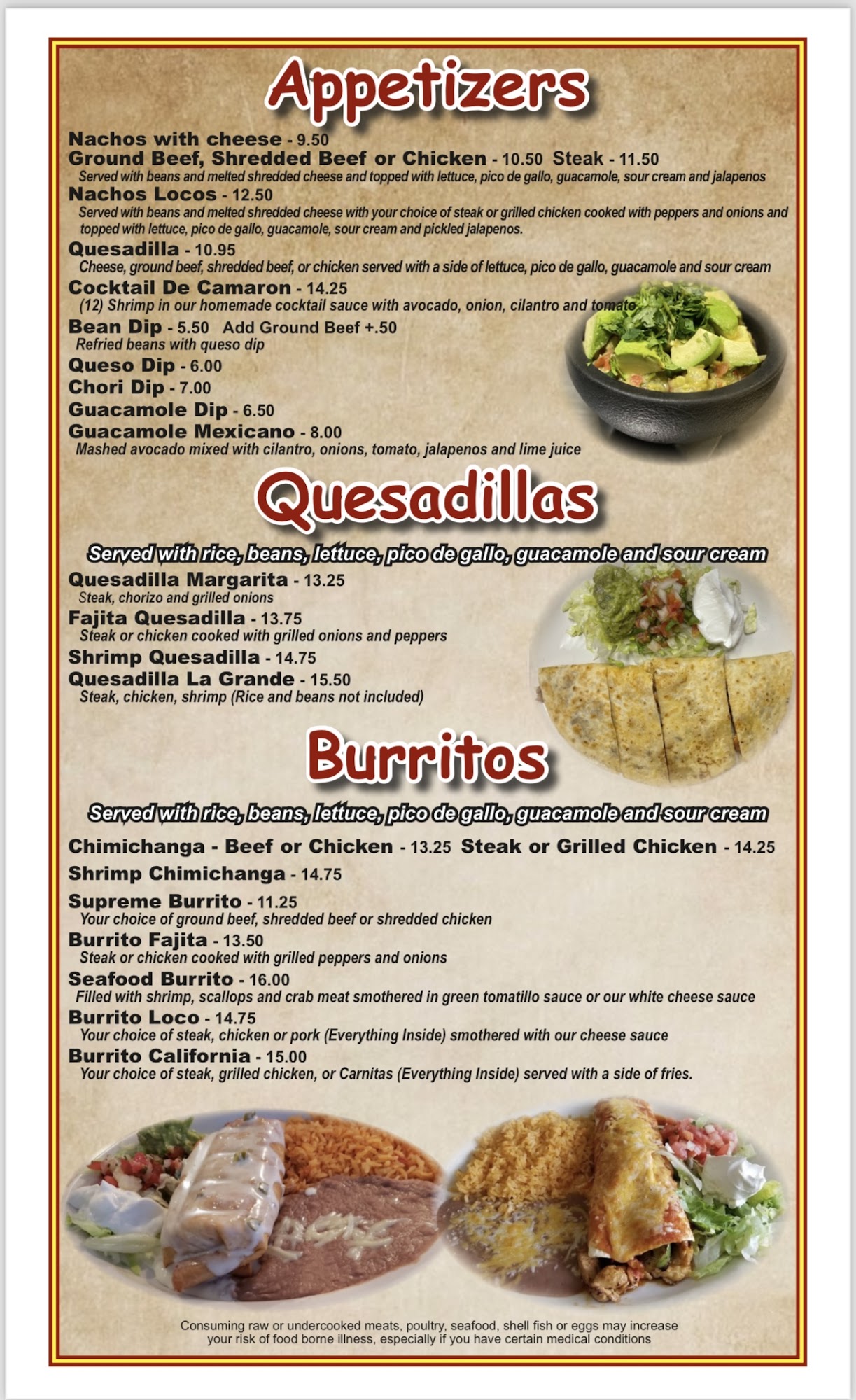 Appetizers

Nachos with cheese - 9.50
Ground Beef, Shredded Beef or Chicken - 10.50 Steak - 11.50
Served with beans and melted shredded cheese and topped with lettuce, pico de gallo, guacamole, sour cream and jalapenos
Nachos Locos - 12.50
Served with beans and melted shredded cheese with your choice of steak or grilled chicken cooked with peppers and onions and topped with lettuce, pico de gallo, guacamole, sour cream and pickled jalapenos.
Quesadilla - 10.95
Cheese, ground beef, shredded beef, or chicken served with a side of lettuce, pico de gallo, guacamole and sour cream
Cocktail De Camaron - 14.25
(12) Shrimp in our homemade cocktail sauce with avocado, onion, cilantro and tomato
Bean Dip - 5.50 Add Ground Beef +.50
Refried beans with queso dip
Queso Dip - 6.00
Chori Dip - 7.00
Guacamole Dip - 6.50
Guacamole Mexicano - 8.00
Mashed avocado mixed with cilantro, onions, tomato, jalapenos and lime juice

Quesadillas

Served with rice, beans, lettuce, pico de gallo, guacamole and sour cream
Quesadilla Margarita - 13.25
Steak, chorizo and grilled onions
Fajita Quesadilla - 13.75
Steak or chicken cooked with grilled onions and peppers
Shrimp Quesadilla - 14.75
Quesadilla La Grande - 15.50
Steak, chicken, shrimp (Rice and beans not included)

Burritos

Served with rice, beans, lettuce, pico de gallo, guacamole and sour cream
Chimichanga - Beef or Chicken - 13.25 Steak or Grilled Chicken - 14.25
Shrimp Chimichanga - 14.75
Supreme Burrito - 11.25
Your choice of ground beef, shredded beef or shredded chicken
Burrito Fajita - 13.50
Steak or chicken cooked with grilled peppers and onions
Seafood Burrito - 16.00
Filled with shrimp, scallops and crab meat smothered in green tomatillo sauce or our white cheese sauce
Burrito Loco - 14.75
Your choice of steak, chicken or pork (Everything Inside) smothered with our cheese sauce
Burrito California - 15.00
Your choice of steak, grilled chicken, or Carnitas (Everything Inside) served with a side of fries.

Consuming raw or undercooked meats, poultry, seafood, shell fish or eggs may increase your risk of food borne illness, especially if you have certain medical conditions